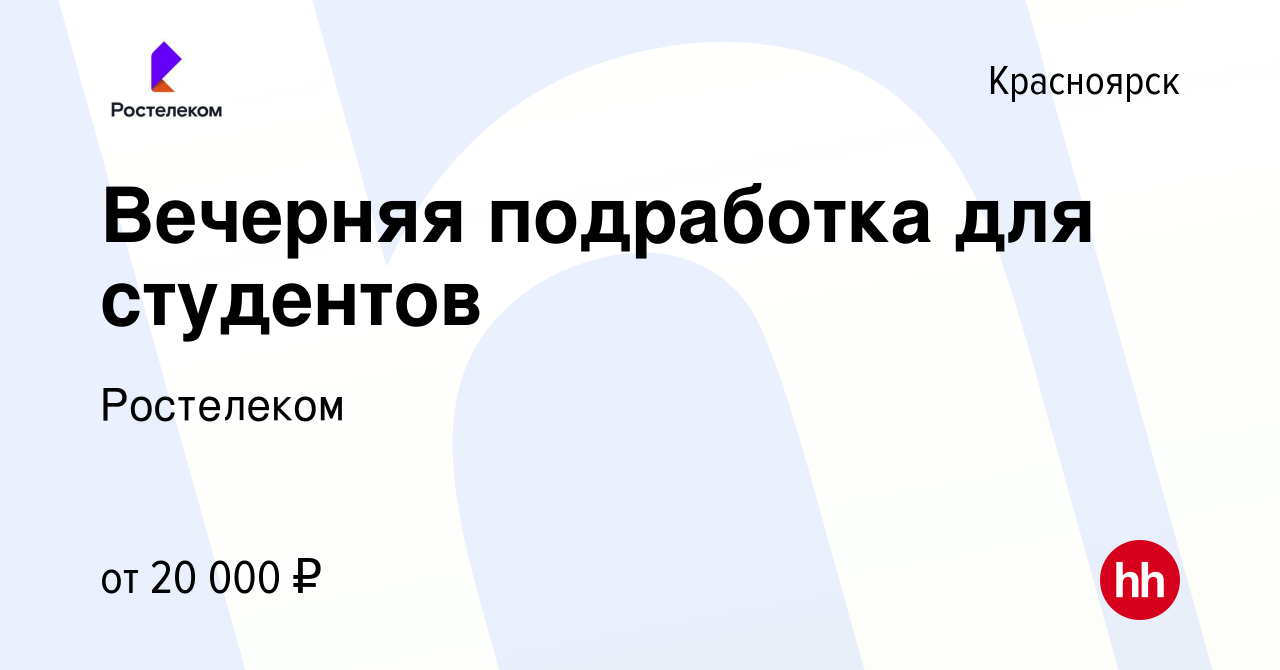 Ростелеком

Красноярск

Вечерняя подработка для студентов

Ростелеком

от 20 000 ₽

hh